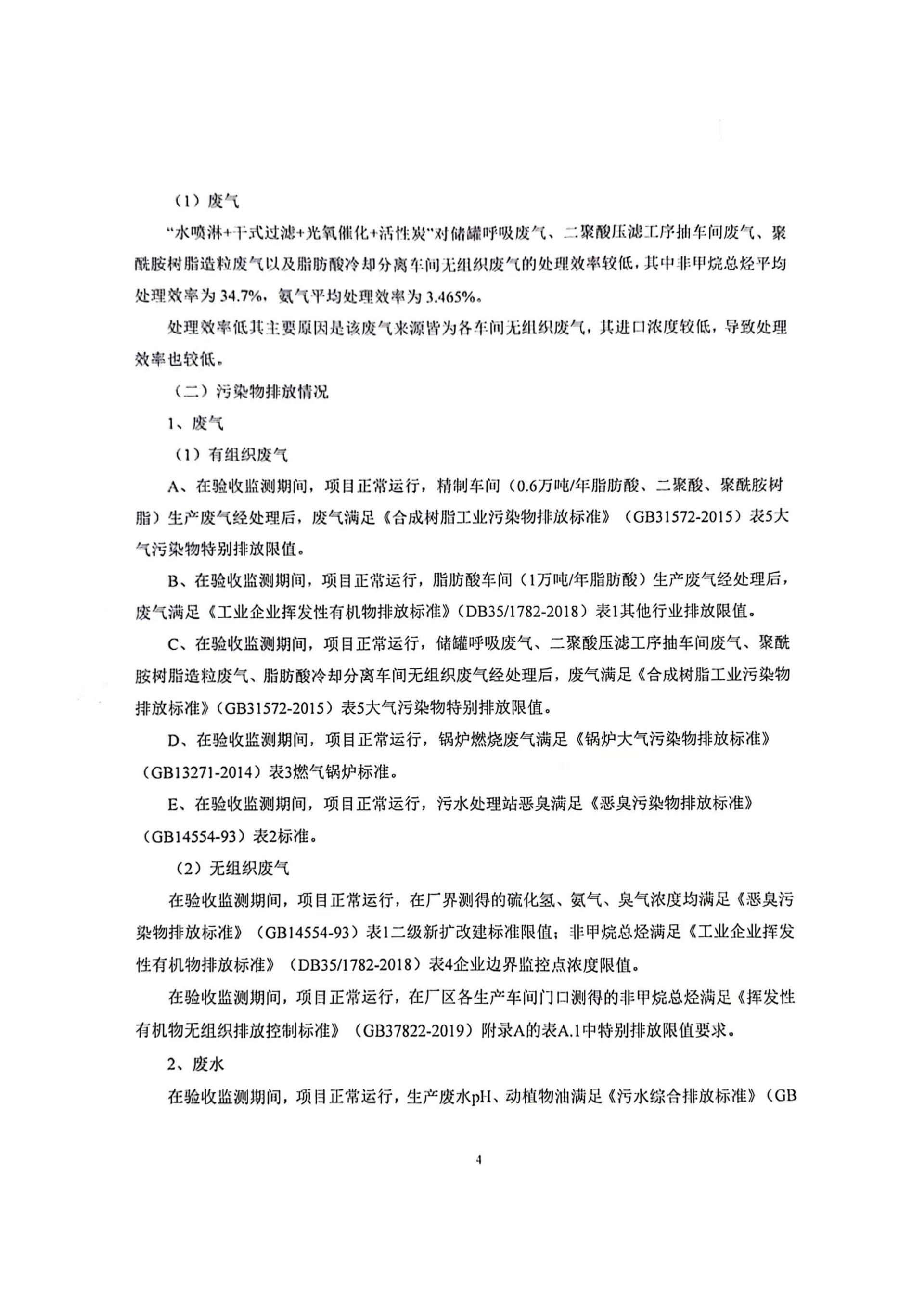 （1）废气

“水喷淋+干式过滤+光氧催化+活性炭”对储罐呼吸废气、二聚酸压滤工序抽车间废气、聚酰胺树脂造粒废气以及脂肪酸冷却分离车间无组织废气的处理效率较低，其中非甲烷总烃平均处理效率为34.7%，氨气平均处理效率为3.465%。

处理效率低其主要原因是该废气来源皆为各车间无组织废气，其进口浓度较低，导致处理效率也较低。

（二）污染物排放情况

1、废气

（1）有组织废气

A、在验收监测期间，项目正常运行，精制车间（0.6万吨/年脂肪酸、二聚酸、聚酰胺树脂）生产废气经处理后，废气满足《合成树脂工业污染物排放标准》（GB31572-2015）表5大气污染物特别排放限值。

B、在验收监测期间，项目正常运行，脂肪酸车间（1万吨/年脂肪酸）生产废气经处理后，废气满足《工业企业挥发性有机物排放标准》（DB35/1782-2018）表1其他行业排放限值。

C、在验收监测期间，项目正常运行，储罐呼吸废气、二聚酸压滤工序抽车间废气、聚酰胺树脂造粒废气、脂肪酸冷却分离车间无组织废气经处理后，废气满足《合成树脂工业污染物排放标准》（GB31572-2015）表5大气污染物特别排放限值。

D、在验收监测期间，项目正常运行，锅炉燃烧废气满足《锅炉大气污染物排放标准》（GB13271-2014）表3燃气锅炉标准。

E、在验收监测期间，项目正常运行，污水处理站恶臭满足《恶臭污染物排放标准》（GB14554-93）表2标准。

（2）无组织废气

在验收监测期间，项目正常运行，在厂界测得的硫化氢、氨气、臭气浓度均满足《恶臭污染物排放标准》（GB14554-93）表1二级新扩改建标准限值；非甲烷总烃满足《工业企业挥发性有机物排放标准》（DB35/1782-2018）表4企业边界监控点浓度限值。

在验收监测期间，项目正常运行，在厂区各生产车间门口测得的非甲烷总烃满足《挥发性有机物无组织排放控制标准》（GB37822-2019）附录A的表A.1中特别排放限值要求。

2、废水

在验收监测期间，项目正常运行，生产废水pH、动植物油满足《污水综合排放标准》（GB

4